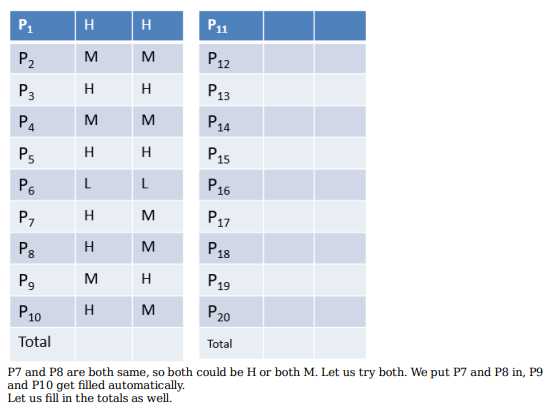 | $P_1$ | H | H |
|---|---|---|
| $P_2$ | M | M |
| $P_3$ | H | H |
| $P_4$ | M | M |
| $P_5$ | H | H |
| $P_6$ | L | L |
| $P_7$ | H | M |
| $P_8$ | H | M |
| $P_9$ | M | H |
| $P_{10}$ | H | M |
| Total | | |

| $P_{11}$ | | |
|---|---|---|
| $P_{12}$ | | |
| $P_{13}$ | | |
| $P_{14}$ | | |
| $P_{15}$ | | |
| $P_{16}$ | | |
| $P_{17}$ | | |
| $P_{18}$ | | |
| $P_{19}$ | | |
| $P_{20}$ | | |
| Total | | |

P7 and P8 are both same, so both could be H or both M. Let us try both. We put P7 and P8 in, P9 and P10 get filled automatically.
Let us fill in the totals as well.